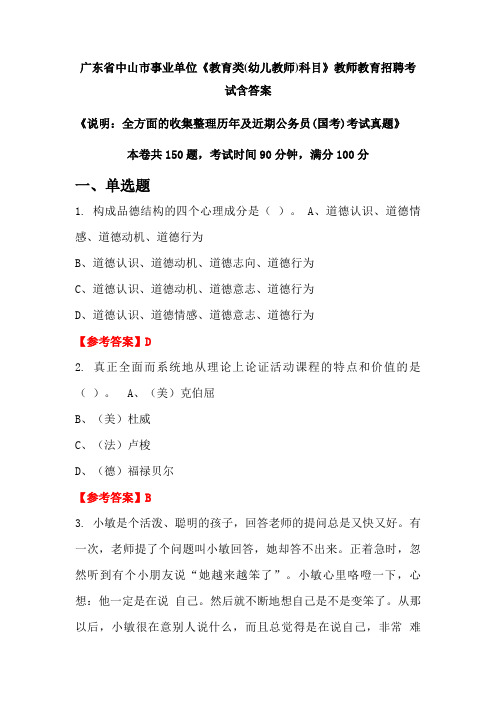 广东省中山市事业单位《教育类(幼儿教师)科目》教师教育招聘考试含答案

《说明：全方面的收集整理历年及近期公务员(国考)考试真题》

本卷共150题，考试时间90分钟，满分100分

一、单选题

1. 构成品德结构的四个心理成分是（ ）。 A、道德认识、道德情感、道德动机、道德行为

B、道德认识、道德动机、道德志向、道德行为

C、道德认识、道德动机、道德意志、道德行为

D、道德认识、道德情感、道德意志、道德行为

【参考答案】D

2. 真正全面而系统地从理论上论证活动课程的特点和价值的是（ ）。 A、（美）克伯屈

B、（美）杜威

C、（法）卢梭

D、（德）福禄贝尔

【参考答案】B

3. 小敏是个活泼、聪明的孩子，回答老师的提问总是又快又好。有一次，老师提了个问题叫小敏回答，她却答不出来。正着急时，忽然听到有个小朋友说“她越来越笨了”。小敏心里咯噔一下，心想：他一定是在说 自己。然后就不断地想自己是不是变笨了。从那以后，小敏很在意别人说什么，而且总觉得是在说自己，非常 难